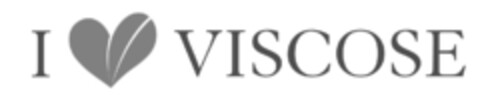 I VISCOSE